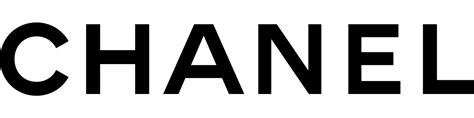 CHANEL